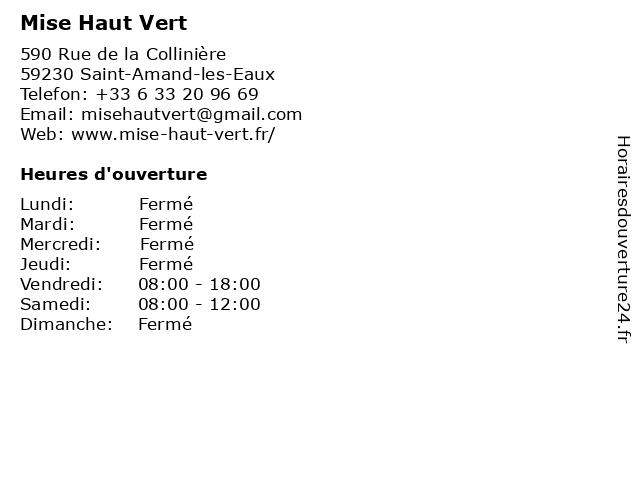 Mise Haut Vert

590 Rue de la Collinière
59230 Saint-Amand-les-Eaux
Telefon: +33 6 33 20 96 69
Email: misehautvert@gmail.com
Web: www.mise-haut-vert.fr/

Heures d'ouverture

| | |
|---|---|
| Lundi: | Fermé |
| Mardi: | Fermé |
| Mercredi: | Fermé |
| Jeudi: | Fermé |
| Vendredi: | 08:00 - 18:00 |
| Samedi: | 08:00 - 12:00 |
| Dimanche: | Fermé |

Horairesdouverture24.fr